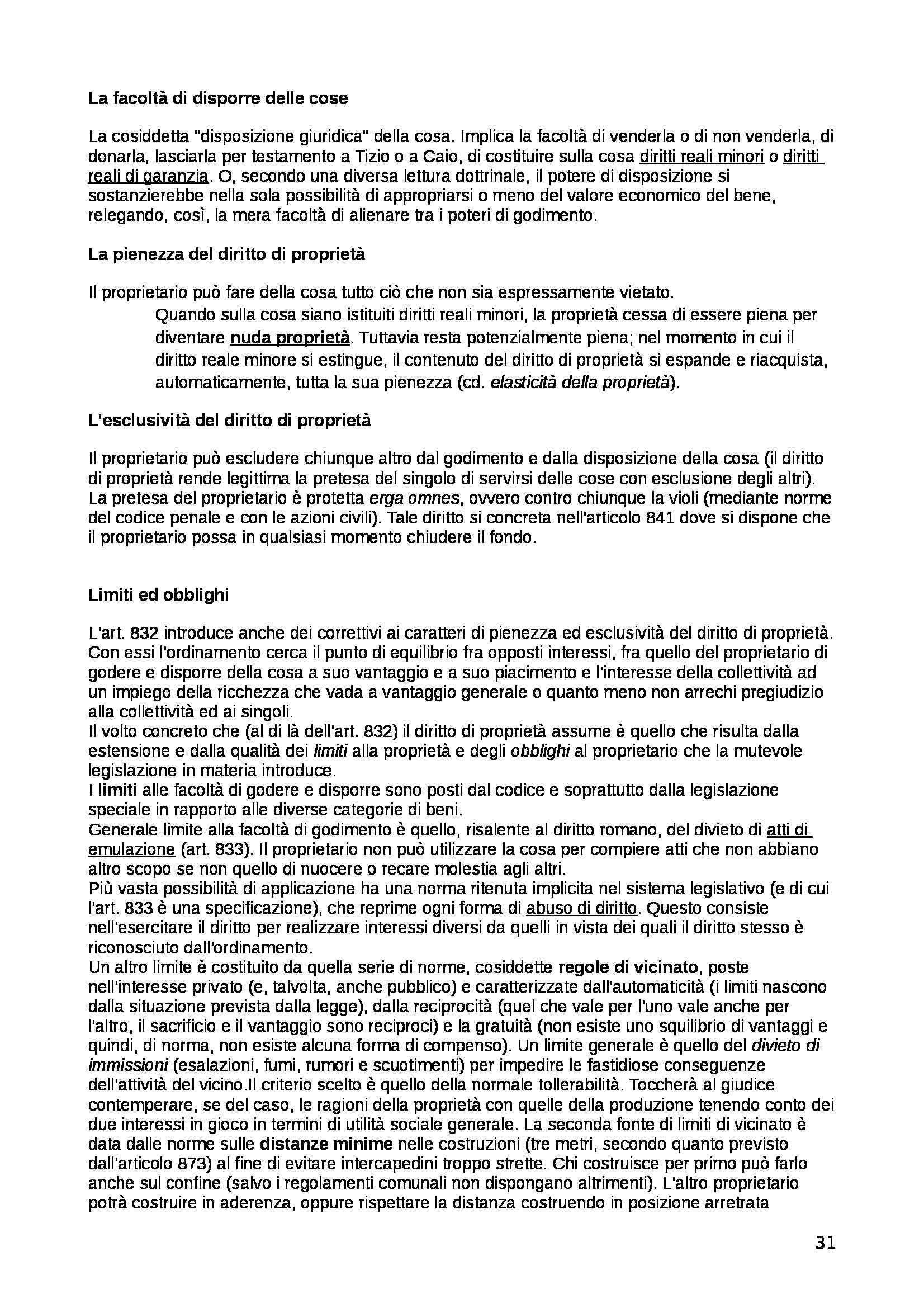 La facoltà di disporre delle cose

La cosiddetta "disposizione giuridica" della cosa. Implica la facoltà di venderla o di non venderla, di donarla, lasciarla per testamento a Tizio o a Caio, di costituire sulla cosa diritti reali minori o diritti reali di garanzia. O, secondo una diversa lettura dottrinale, il potere di disposizione si sostanzierebbe nella sola possibilità di appropriarsi o meno del valore economico del bene, relegando, così, la mera facoltà di alienare tra i poteri di godimento.

La pienezza del diritto di proprietà

Il proprietario può fare della cosa tutto ciò che non sia espressamente vietato.
Quando sulla cosa siano istituiti diritti reali minori, la proprietà cessa di essere piena per diventare nuda proprietà. Tuttavia resta potenzialmente piena; nel momento in cui il diritto reale minore si estingue, il contenuto del diritto di proprietà si espande e riacquista, automaticamente, tutta la sua pienezza (cd. elasticità della proprietà).

L'esclusività del diritto di proprietà

Il proprietario può escludere chiunque altro dal godimento e dalla disposizione della cosa (il diritto di proprietà rende legittima la pretesa del singolo di servirsi delle cose con esclusione degli altri). La pretesa del proprietario è protetta erga omnes, ovvero contro chiunque la violi (mediante norme del codice penale e con le azioni civili). Tale diritto si concreta nell'articolo 841 dove si dispone che il proprietario possa in qualsiasi momento chiudere il fondo.

Limiti ed obblighi

L'art. 832 introduce anche dei correttivi ai caratteri di pienezza ed esclusività del diritto di proprietà. Con essi l'ordinamento cerca il punto di equilibrio fra opposti interessi, fra quello del proprietario di godere e disporre della cosa a suo vantaggio e a suo piacimento e l'interesse della collettività ad un impiego della ricchezza che vada a vantaggio generale o quanto meno non arrechi pregiudizio alla collettività ed ai singoli.
Il volto concreto che (al di là dell'art. 832) il diritto di proprietà assume è quello che risulta dalla estensione e dalla qualità dei limiti alla proprietà e degli obblighi al proprietario che la mutevole legislazione in materia introduce.
I limiti alle facoltà di godere e disporre sono posti dal codice e soprattutto dalla legislazione speciale in rapporto alle diverse categorie di beni.
Generale limite alla facoltà di godimento è quello, risalente al diritto romano, del divieto di atti di emulazione (art. 833). Il proprietario non può utilizzare la cosa per compiere atti che non abbiano altro scopo se non quello di nuocere o recare molestia agli altri.
Più vasta possibilità di applicazione ha una norma ritenuta implicita nel sistema legislativo (e di cui l'art. 833 è una specificazione), che reprime ogni forma di abuso di diritto. Questo consiste nell'esercitare il diritto per realizzare interessi diversi da quelli in vista dei quali il diritto stesso è riconosciuto dall'ordinamento.
Un altro limite è costituito da quella serie di norme, cosiddette regole di vicinato, poste nell'interesse privato (e, talvolta, anche pubblico) e caratterizzate dall'automaticità (i limiti nascono dalla situazione prevista dalla legge), dalla reciprocità (quel che vale per l'uno vale anche per l'altro, il sacrificio e il vantaggio sono reciproci) e la gratuità (non esiste uno squilibrio di vantaggi e quindi, di norma, non esiste alcuna forma di compenso). Un limite generale è quello del divieto di immissioni (esalazioni, fumi, rumori e scuotimenti) per impedire le fastidiose conseguenze dell'attività del vicino.Il criterio scelto è quello della normale tollerabilità. Toccherà al giudice contemperare, se del caso, le ragioni della proprietà con quelle della produzione tenendo conto dei due interessi in gioco in termini di utilità sociale generale. La seconda fonte di limiti di vicinato è data dalle norme sulle distanze minime nelle costruzioni (tre metri, secondo quanto previsto dall'articolo 873) al fine di evitare intercapedini troppo strette. Chi costruisce per primo può farlo anche sul confine (salvo i regolamenti comunali non dispongano altrimenti). L'altro proprietario potrà costruire in aderenza, oppure rispettare la distanza costruendo in posizione arretrata

31